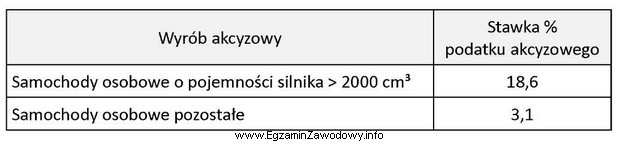 | Wyrób akcyzowy | Stawka % podatku akcyzowego |
|---|---|
| Samochody osobowe o pojemności silnika > 2000 $cm^3$ | 18,6 |
| Samochody osobowe pozostałe | 3,1 |

www.EgzaminZawodowy.info